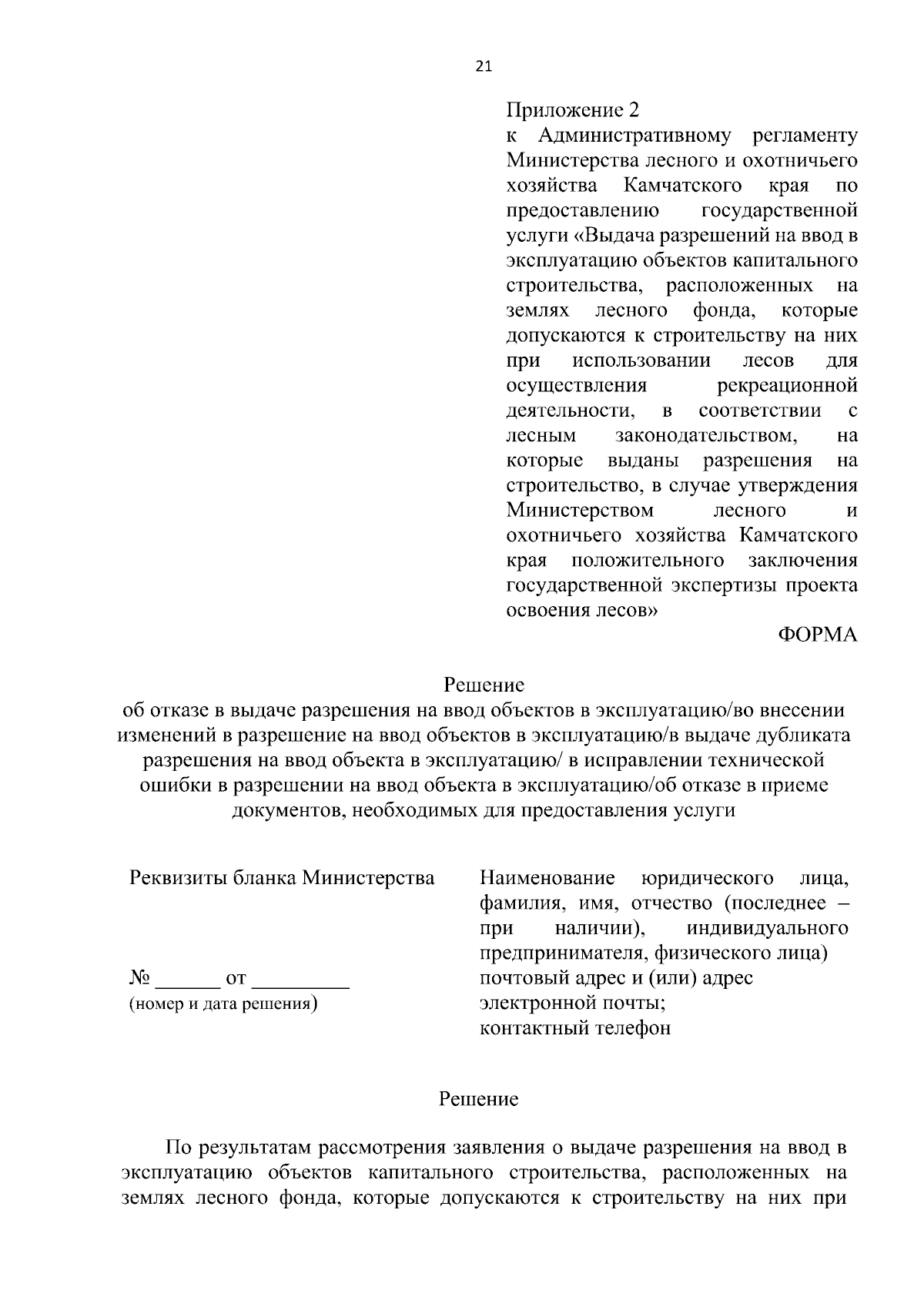 21

Приложение 2
к Административному регламенту Министерства лесного и охотничьего хозяйства Камчатского края по предоставлению государственной услуги «Выдача разрешений на ввод в эксплуатацию объектов капитального строительства, расположенных на землях лесного фонда, которые допускаются к строительству на них при использовании лесов для осуществления рекреационной деятельности, в соответствии с лесным законодательством, на которые выданы разрешения на строительство, в случае утверждения Министерством лесного и охотничьего хозяйства Камчатского края положительного заключения государственной экспертизы проекта освоения лесов»

ФОРМА

Решение
об отказе в выдаче разрешения на ввод объектов в эксплуатацию/во внесении изменений в разрешение на ввод объектов в эксплуатацию/в выдаче дубликата разрешения на ввод объекта в эксплуатацию/ в исправлении технической ошибки в разрешении на ввод объекта в эксплуатацию/об отказе в приеме документов, необходимых для предоставления услуги

Реквизиты бланка Министерства

№ ____ от ____
(номер и дата решения)

Наименование юридического лица, фамилия, имя, отчество (последнее – при наличии), индивидуального предпринимателя, физического лица)
почтовый адрес и (или) адрес электронной почты;
контактный телефон

Решение

По результатам рассмотрения заявления о выдаче разрешения на ввод в эксплуатацию объектов капитального строительства, расположенных на землях лесного фонда, которые допускаются к строительству на них при